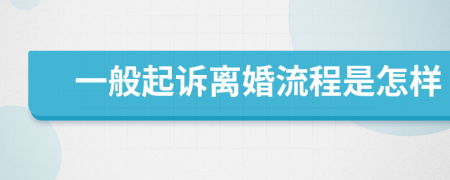 一般起诉离婚流程是怎样